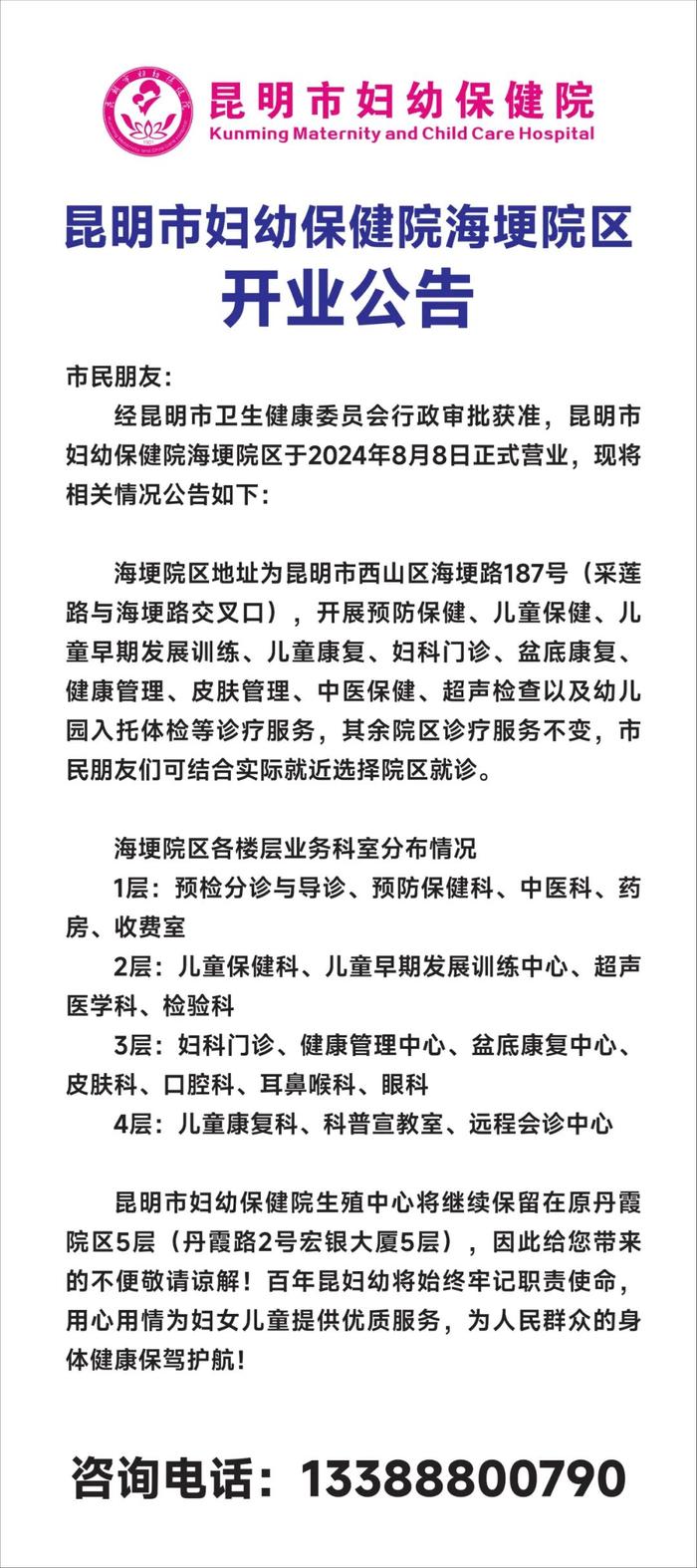 昆明市妇幼保健院
Kunming Maternity and Child Care Hospital

昆明市妇幼保健院海埂院区
开业公告

市民朋友：
经昆明市卫生健康委员会行政审批获准，昆明市妇幼保健院海埂院区于2024年8月8日正式营业，现将相关情况公告如下：

海埂院区地址为昆明市西山区海埂路187号（采莲路与海埂路交叉口），开展预防保健、儿童保健、儿童早期发展训练、儿童康复、妇科门诊、盆底康复、健康管理、皮肤管理、中医保健、超声检查以及幼儿园入托体检等诊疗服务，其余院区诊疗服务不变，市民朋友们可结合实际就近选择院区就诊。

海埂院区各楼层业务科室分布情况
1层：预检分诊与导诊、预防保健科、中医科、药房、收费室
2层：儿童保健科、儿童早期发展训练中心、超声医学科、检验科
3层：妇科门诊、健康管理中心、盆底康复中心、皮肤科、口腔科、耳鼻喉科、眼科
4层：儿童康复科、科普宣教室、远程会诊中心

昆明市妇幼保健院生殖中心将继续保留在原丹霞院区5层（丹霞路2号宏银大厦5层），因此给您带来的不便敬请谅解！百年昆妇幼将始终牢记职责使命，用心用情为妇女儿童提供优质服务，为人民群众的身体健康保驾护航！

咨询电话：13388800790